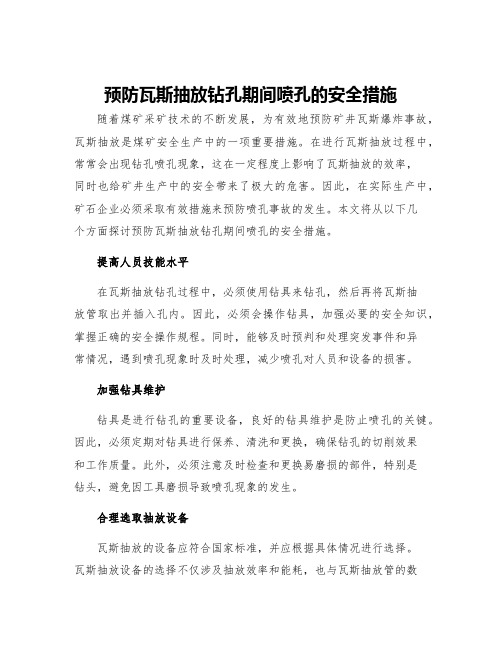 预防瓦斯抽放钻孔期间喷孔的安全措施

随着煤矿采矿技术的不断发展，为有效地预防矿井瓦斯爆炸事故，瓦斯抽放是煤矿安全生产中的一项重要措施。在进行瓦斯抽放过程中，常常会出现钻孔喷孔现象，这在一定程度上影响了瓦斯抽放的效率，同时也给矿井生产中的安全带来了极大的危害。因此，在实际生产中，矿石企业必须采取有效措施来预防喷孔事故的发生。本文将从以下几个方面探讨预防瓦斯抽放钻孔期间喷孔的安全措施。

提高人员技能水平

在瓦斯抽放钻孔过程中，必须使用钻具来钻孔，然后再将瓦斯抽放管取出并插入孔内。因此，必须会操作钻具，加强必要的安全知识，掌握正确的安全操作规程。同时，能够及时预判和处理突发事件和异常情况，遇到喷孔现象时及时处理，减少喷孔对人员和设备的损害。

加强钻具维护

钻具是进行钻孔的重要设备，良好的钻具维护是防止喷孔的关键。因此，必须定期对钻具进行保养、清洗和更换，确保钻孔的切削效果和工作质量。此外，必须注意及时检查和更换易磨损的部件，特别是钻头，避免因工具磨损导致喷孔现象的发生。

合理选取抽放设备

瓦斯抽放的设备应符合国家标准，并应根据具体情况进行选择。瓦斯抽放设备的选择不仅涉及抽放效率和能耗，也与瓦斯抽放管的数